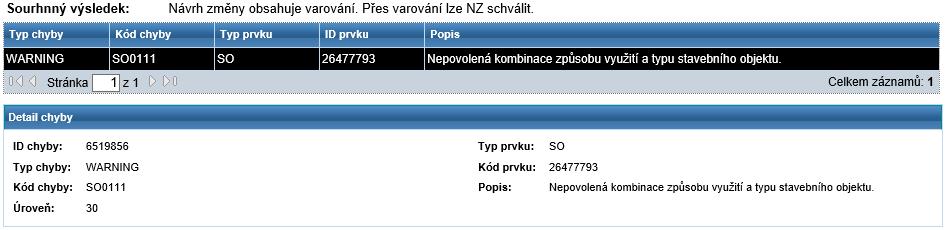 Sourhnný výsledek: Návrh změny obsahuje varování. Přes varování lze NZ schválit.

| Typ chyby | Kód chyby | Typ prvku | ID prvku | Popis |
|---|---|---|---|---|
| WARNING | SO0111 | SO | 26477793 | Nepovolená kombinace způsobu využití a typu stavebního objektu. |

Stránka 1 z 1

Celkem záznamů: 1

Detail chyby

ID chyby: 6519856

Typ chyby: WARNING

Kód chyby: SO0111

Úroveň: 30

Typ prvku: SO

Kód prvku: 26477793

Popis: Nepovolená kombinace způsobu využití a typu stavebního objektu.